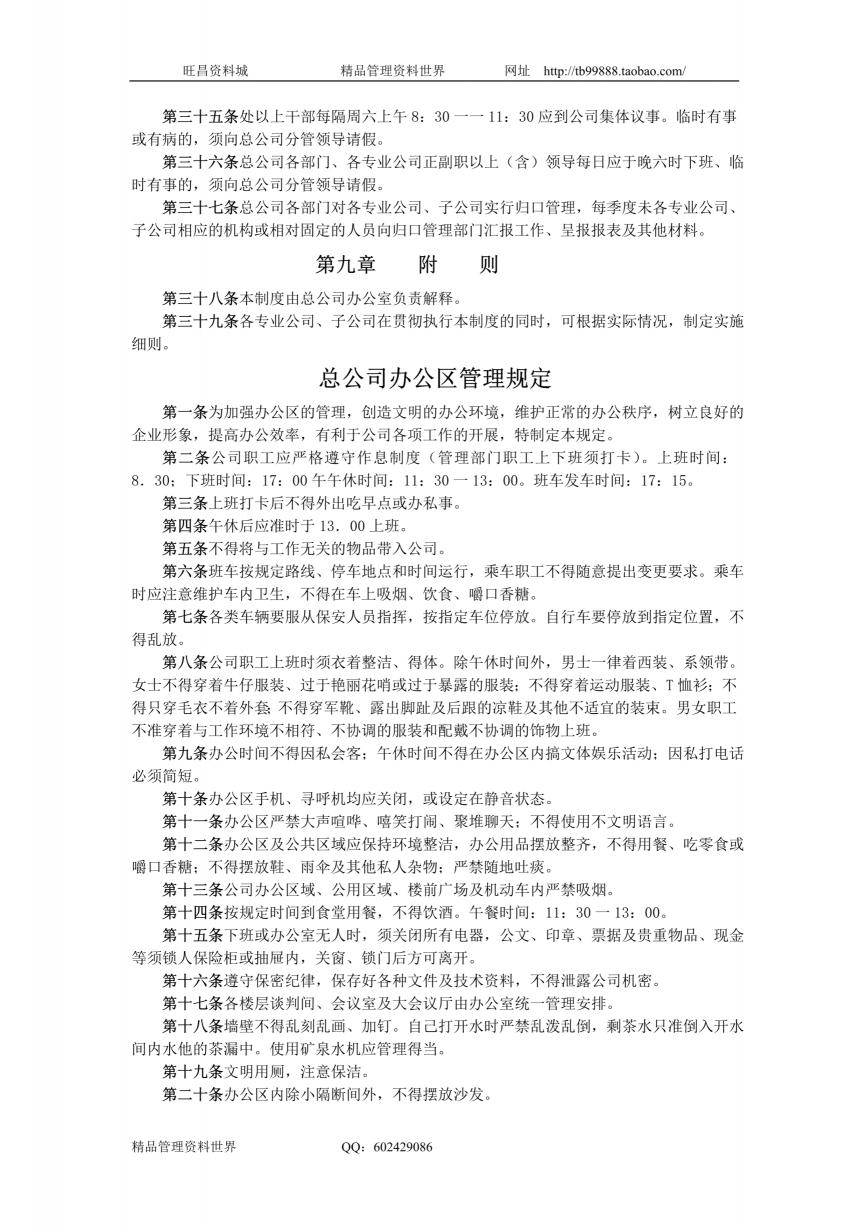 旺昌资料城　　　　精品管理资料世界　　　　网址　http://tb99888.taobao.com/

第三十五条处以上干部每隔周六上午 8：30 一一 11：30 应到公司集体议事。临时有事或有病的，须向总公司分管领导请假。

第三十六条总公司各部门、各专业公司正副职以上（含）领导每日应于晚六时下班、临时有事的，须向总公司分管领导请假。

第三十七条总公司各部门对各专业公司、子公司实行归口管理，每季度未各专业公司、子公司相应的机构或相对固定的人员向归口管理部门汇报工作、呈报报表及其他材料。

第九章　　附　　则

第三十八条本制度由总公司办公室负责解释。

第三十九条各专业公司、子公司在贯彻执行本制度的同时，可根据实际情况，制定实施细则。

总公司办公区管理规定

第一条为加强办公区的管理，创造文明的办公环境，维护正常的办公秩序，树立良好的企业形象，提高办公效率，有利于公司各项工作的开展，特制定本规定。

第二条公司职工应严格遵守作息制度（管理部门职工上下班须打卡）。上班时间：8．30；下班时间：17：00 午午休时间：11：30 一 13：00。班车发车时间：17：15。

第三条上班打卡后不得外出吃早点或办私事。

第四条午休后应准时于 13．00 上班。

第五条不得将与工作无关的物品带入公司。

第六条班车按规定路线、停车地点和时间运行，乘车职工不得随意提出变更要求。乘车时应注意维护车内卫生，不得在车上吸烟、饮食、嚼口香糖。

第七条各类车辆要服从保安人员指挥，按指定车位停放。自行车要停放到指定位置，不得乱放。

第八条公司职工上班时须衣着整洁、得体。除午休时间外，男士一律着西装、系领带。女士不得穿着牛仔服装、过于艳丽花哨或过于暴露的服装；不得穿着运动服装、T 恤衫；不得只穿毛衣不着外套 不得穿军靴、露出脚趾及后跟的凉鞋及其他不适宜的装束。男女职工不准穿着与工作环境不相符、不协调的服装和配戴不协调的饰物上班。

第九条办公时间不得因私会客；午休时间不得在办公区内搞文体娱乐活动；因私打电话必须简短。

第十条办公区手机、寻呼机均应关闭，或设定在静音状态。

第十一条办公区严禁大声喧哗、嘻笑打闹、聚堆聊天；不得使用不文明语言。

第十二条办公区及公共区域应保持环境整洁，办公用品摆放整齐，不得用餐、吃零食或嚼口香糖；不得摆放鞋、雨伞及其他私人杂物；严禁随地吐痰。

第十三条公司办公区域、公用区域、楼前广场及机动车内严禁吸烟。

第十四条按规定时间到食堂用餐，不得饮酒。午餐时间：11：30 一 13：00。

第十五条下班或办公室无人时，须关闭所有电器，公文、印章、票据及贵重物品、现金等须锁人保险柜或抽屉内，关窗、锁门后方可离开。

第十六条遵守保密纪律，保存好各种文件及技术资料，不得泄露公司机密。

第十七条各楼层谈判间、会议室及大会议厅由办公室统一管理安排。

第十八条墙壁不得乱刻乱画、加钉。自己打开水时严禁乱泼乱倒，剩茶水只准倒入开水间内水他的茶漏中。使用矿泉水机应管理得当。

第十九条文明用厕，注意保洁。

第二十条办公区内除小隔断间外，不得摆放沙发。

精品管理资料世界　　　　QQ：602429086